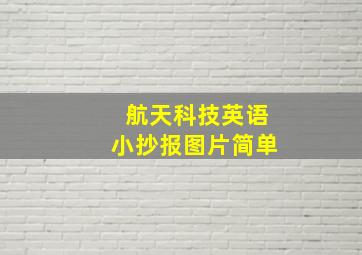 航天科技英语
小抄报图片简单